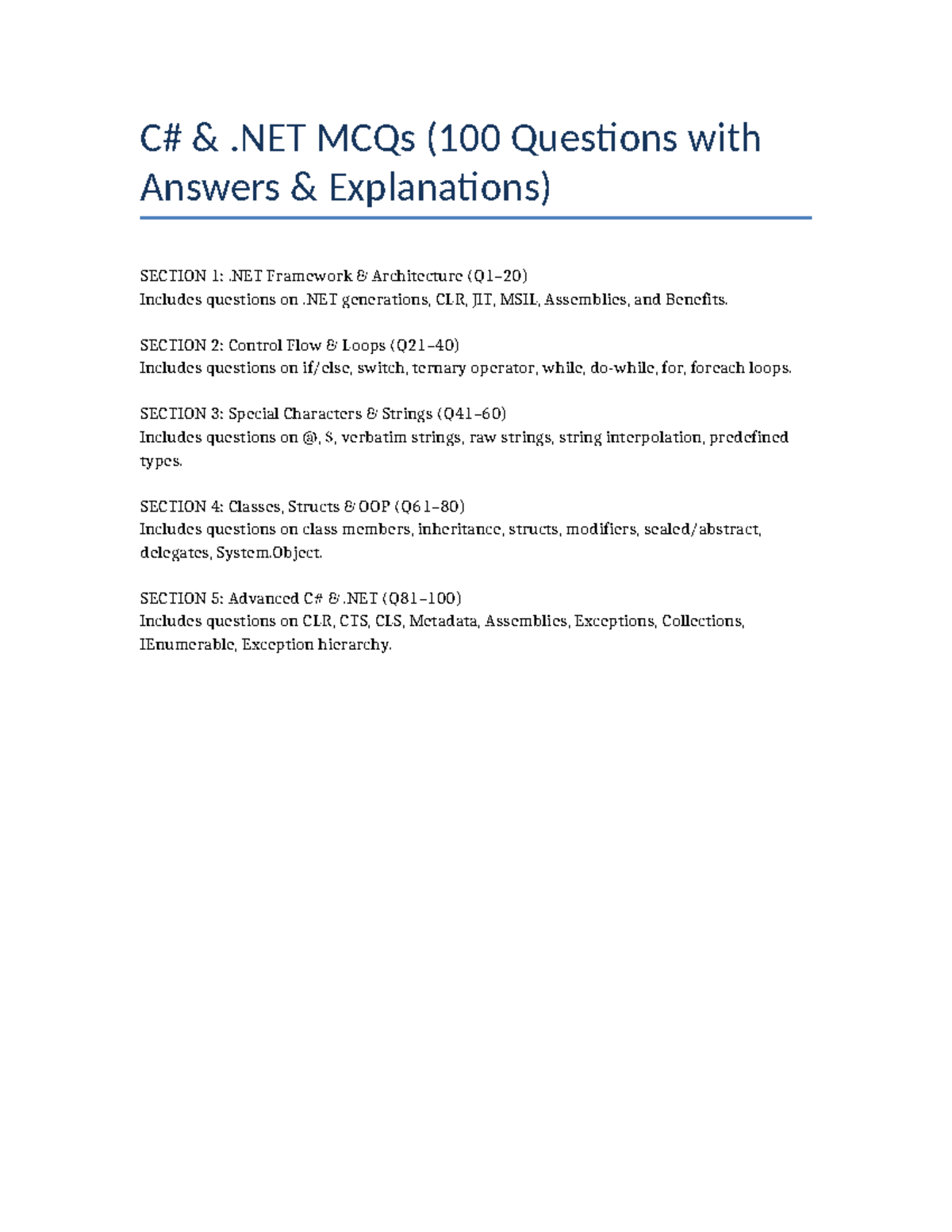 C# & .NET MCQs (100 Questions with Answers & Explanations)

SECTION 1: .NET Framework & Architecture (Q1–20)
Includes questions on .NET generations, CLR, JIT, MSIL, Assemblies, and Benefits.

SECTION 2: Control Flow & Loops (Q21–40)
Includes questions on if/else, switch, ternary operator, while, do-while, for, foreach loops.

SECTION 3: Special Characters & Strings (Q41–60)
Includes questions on @, $, verbatim strings, raw strings, string interpolation, predefined types.

SECTION 4: Classes, Structs & OOP (Q61–80)
Includes questions on class members, inheritance, structs, modifiers, sealed/abstract, delegates, System.Object.

SECTION 5: Advanced C# & .NET (Q81–100)
Includes questions on CLR, CTS, CLS, Metadata, Assemblies, Exceptions, Collections, IEnumerable, Exception hierarchy.